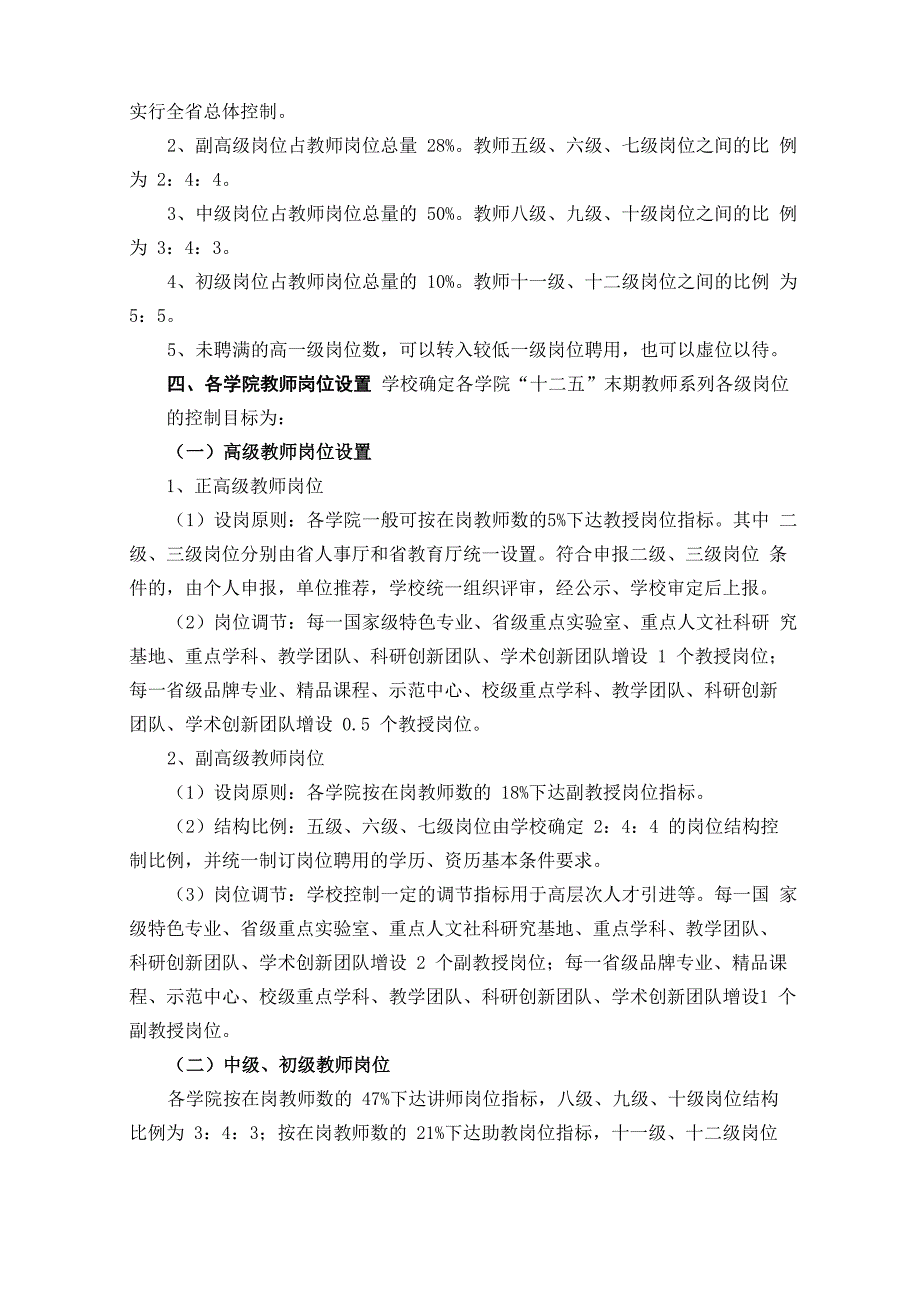 实行全省总体控制。

2、副高级岗位占教师岗位总量 28%。教师五级、六级、七级岗位之间的比 例为 2：4：4。

3、中级岗位占教师岗位总量的 50%。教师八级、九级、十级岗位之间的比 例为 3：4：3。

4、初级岗位占教师岗位总量的 10%。教师十一级、十二级岗位之间的比例 为 5：5。

5、未聘满的高一级岗位数，可以转入较低一级岗位聘用，也可以虚位以待。

四、各学院教师岗位设置 学校确定各学院“十二五”末期教师系列各级岗位的控制目标为：

（一）高级教师岗位设置

1、正高级教师岗位

（1）设岗原则：各学院一般可按在岗教师数的5%下达教授岗位指标。其中 二级、三级岗位分别由省人事厅和省教育厅统一设置。符合申报二级、三级岗位 条件的，由个人申报，单位推荐，学校统一组织评审，经公示、学校审定后上报。

（2）岗位调节：每一国家级特色专业、省级重点实验室、重点人文社科研 究基地、重点学科、教学团队、科研创新团队、学术创新团队增设 1 个教授岗位；每一省级品牌专业、精品课程、示范中心、校级重点学科、教学团队、科研创新团队、学术创新团队增设 0.5 个教授岗位。

2、副高级教师岗位

（1）设岗原则：各学院按在岗教师数的 18%下达副教授岗位指标。

（2）结构比例：五级、六级、七级岗位由学校确定 2：4：4 的岗位结构控制比例，并统一制订岗位聘用的学历、资历基本条件要求。

（3）岗位调节：学校控制一定的调节指标用于高层次人才引进等。每一国 家级特色专业、省级重点实验室、重点人文社科研究基地、重点学科、教学团队、科研创新团队、学术创新团队增设 2 个副教授岗位；每一省级品牌专业、精品课程、示范中心、校级重点学科、教学团队、科研创新团队、学术创新团队增设1 个副教授岗位。

（二）中级、初级教师岗位

各学院按在岗教师数的 47%下达讲师岗位指标，八级、九级、十级岗位结构比例为 3：4：3；按在岗教师数的 21%下达助教岗位指标，十一级、十二级岗位